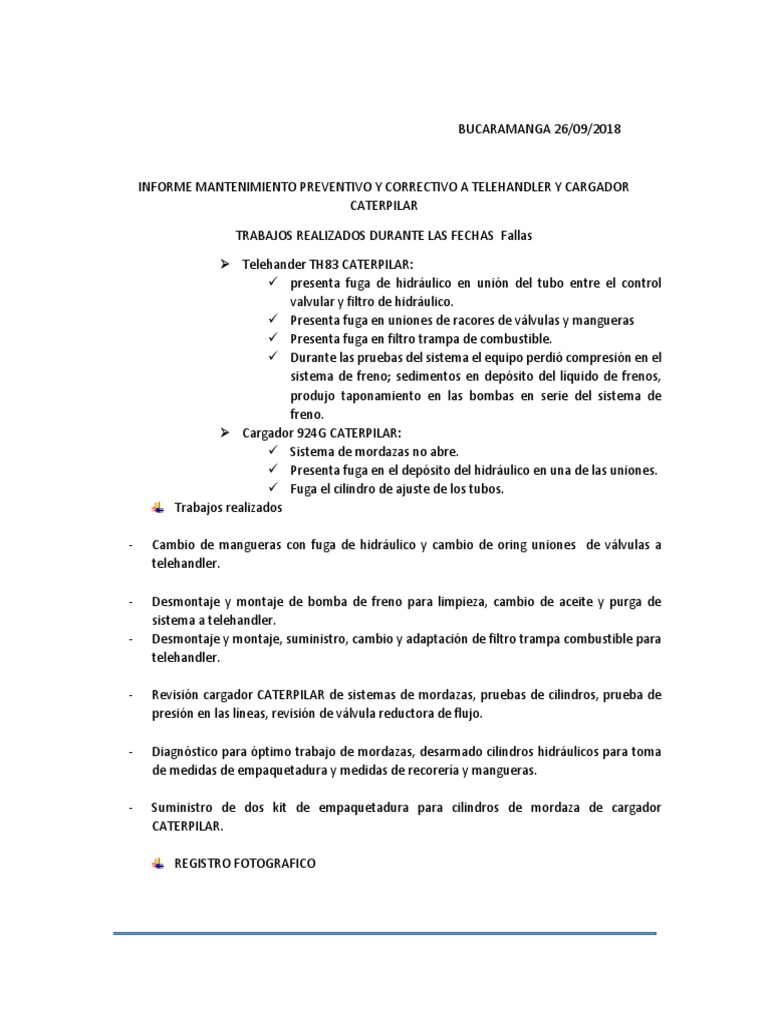 BUCARAMANGA 26/09/2018

INFORME MANTENIMIENTO PREVENTIVO Y CORRECTIVO A TELEHANDLER Y CARGADOR CATERPILAR

TRABAJOS REALIZADOS DURANTE LAS FECHAS Fallas

➢ Telehander TH83 CATERPILAR:
✓ presenta fuga de hidráulico en unión del tubo entre el control valvular y filtro de hidráulico.
✓ Presenta fuga en uniones de racores de válvulas y mangueras
✓ Presenta fuga en filtro trampa de combustible.
✓ Durante las pruebas del sistema el equipo perdió compresión en el sistema de freno; sedimentos en depósito del líquido de frenos, produjo taponamiento en las bombas en serie del sistema de freno.

➢ Cargador 924G CATERPILAR:
✓ Sistema de mordazas no abre.
✓ Presenta fuga en el depósito del hidráulico en una de las uniones.
✓ Fuga el cilindro de ajuste de los tubos.

Trabajos realizados

- Cambio de mangueras con fuga de hidráulico y cambio de oring uniones de válvulas a telehandler.

- Desmontaje y montaje de bomba de freno para limpieza, cambio de aceite y purga de sistema a telehandler.
- Desmontaje y montaje, suministro, cambio y adaptación de filtro trampa combustible para telehandler.

- Revisión cargador CATERPILAR de sistemas de mordazas, pruebas de cilindros, prueba de presión en las líneas, revisión de válvula reductora de flujo.

- Diagnóstico para óptimo trabajo de mordazas, desarmado cilindros hidráulicos para toma de medidas de empaquetadura y medidas de recorería y mangueras.

- Suministro de dos kit de empaquetadura para cilindros de mordaza de cargador CATERPILAR.

REGISTRO FOTOGRAFICO